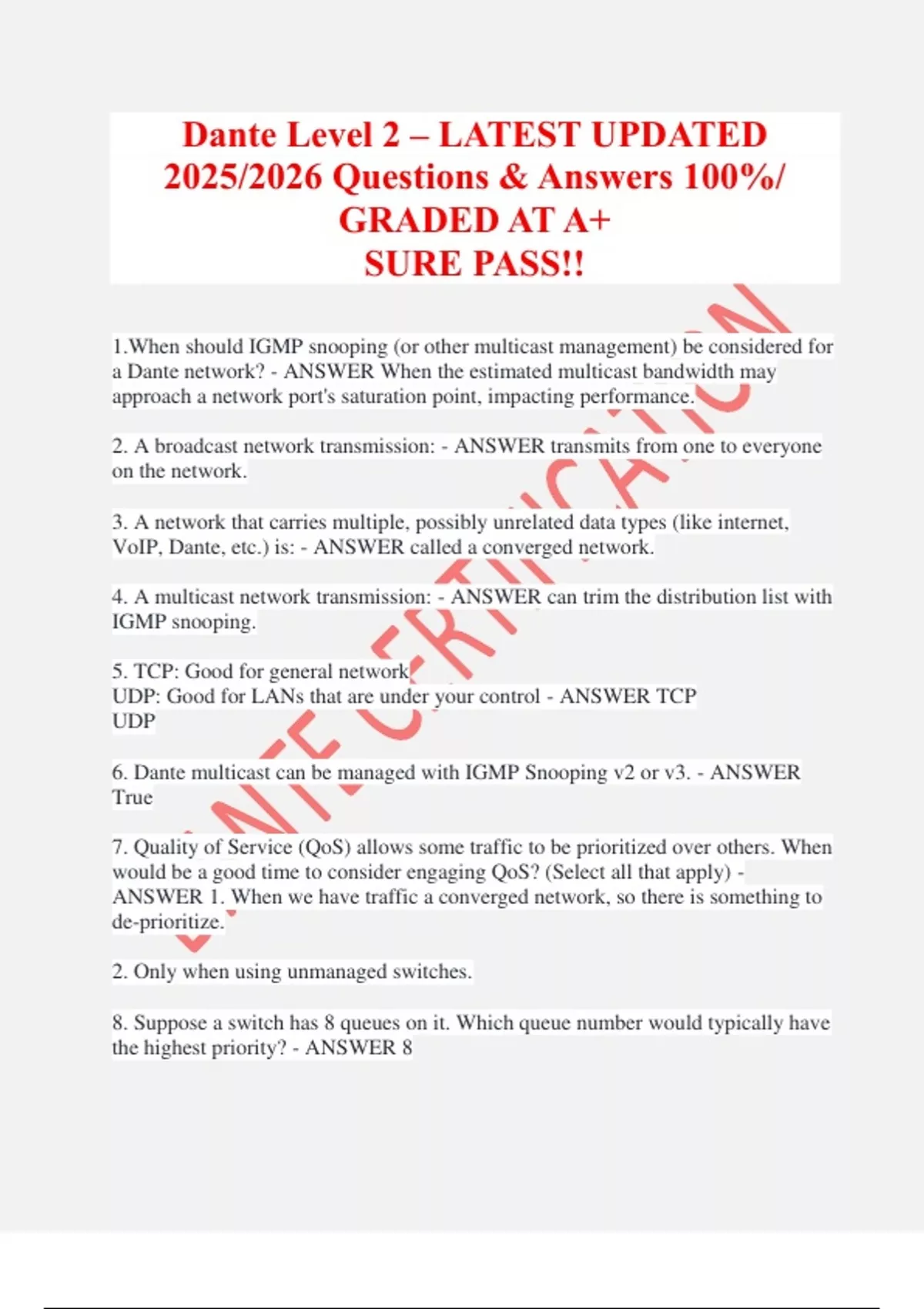 Dante Level 2 – LATEST UPDATED 2025/2026 Questions & Answers 100%/ GRADED AT A+
SURE PASS!!

1.When should IGMP snooping (or other multicast management) be considered for a Dante network? - ANSWER When the estimated multicast bandwidth may approach a network port's saturation point, impacting performance.

2. A broadcast network transmission: - ANSWER transmits from one to everyone on the network.

3. A network that carries multiple, possibly unrelated data types (like internet, VoIP, Dante, etc.) is: - ANSWER called a converged network.

4. A multicast network transmission: - ANSWER can trim the distribution list with IGMP snooping.

5. TCP: Good for general network
UDP: Good for LANs that are under your control - ANSWER TCP
UDP

6. Dante multicast can be managed with IGMP Snooping v2 or v3. - ANSWER True

7. Quality of Service (QoS) allows some traffic to be prioritized over others. When would be a good time to consider engaging QoS? (Select all that apply) - ANSWER 1. When we have traffic a converged network, so there is something to de-prioritize.

2. Only when using unmanaged switches.

8. Suppose a switch has 8 queues on it. Which queue number would typically have the highest priority? - ANSWER 8

DANTE CERTIFICATION